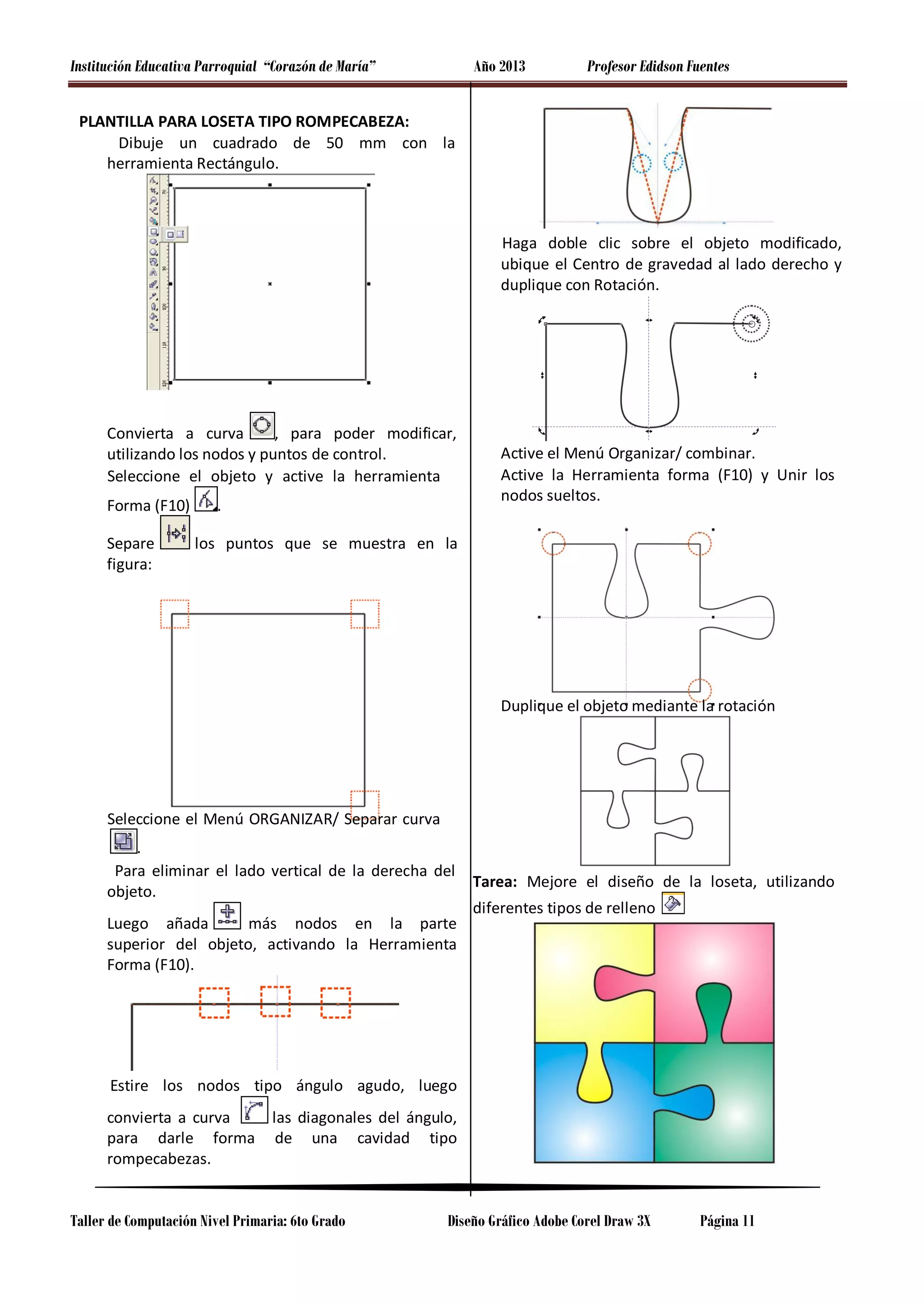 Institución Educativa Parroquial "Corazón de María" Año 2013 Profesor Edidson Fuentes

PLANTILLA PARA LOSETA TIPO ROMPECABEZA:
Dibuje un cuadrado de 50 mm con la herramienta Rectángulo.

Convierta a curva , para poder modificar, utilizando los nodos y puntos de control.
Seleccione el objeto y active la herramienta Forma (F10) .
Separe los puntos que se muestra en la figura:

Seleccione el Menú ORGANIZAR/ Separar curva .
Para eliminar el lado vertical de la derecha del objeto.
Luego añada más nodos en la parte superior del objeto, activando la Herramienta Forma (F10).

Estire los nodos tipo ángulo agudo, luego convierta a curva las diagonales del ángulo, para darle forma de una cavidad tipo rompecabezas.

Haga doble clic sobre el objeto modificado, ubique el Centro de gravedad al lado derecho y duplique con Rotación.

Active el Menú Organizar/ combinar.
Active la Herramienta forma (F10) y Unir los nodos sueltos.

Duplique el objeto mediante la rotación

Tarea: Mejore el diseño de la loseta, utilizando diferentes tipos de relleno

Taller de Computación Nivel Primaria: 6to Grado Diseño Gráfico Adobe Corel Draw 3X Página 11